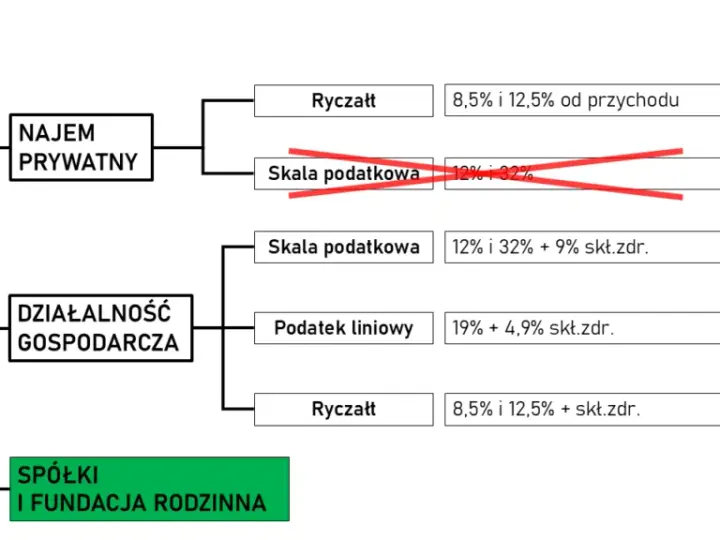 NAJEM PRYWATNY

Ryczałt

8,5% i 12,5% od przychodu

Skala podatkowa

12% i 32%

DZIAŁALNOŚĆ GOSPODARCZA

Skala podatkowa

12% i 32% + 9% skł.zdr.

Podatek liniowy

19% + 4,9% skł.zdr.

Ryczałt

8,5% i 12,5% + skł.zdr.

SPÓŁKI I FUNDACJA RODZINNA